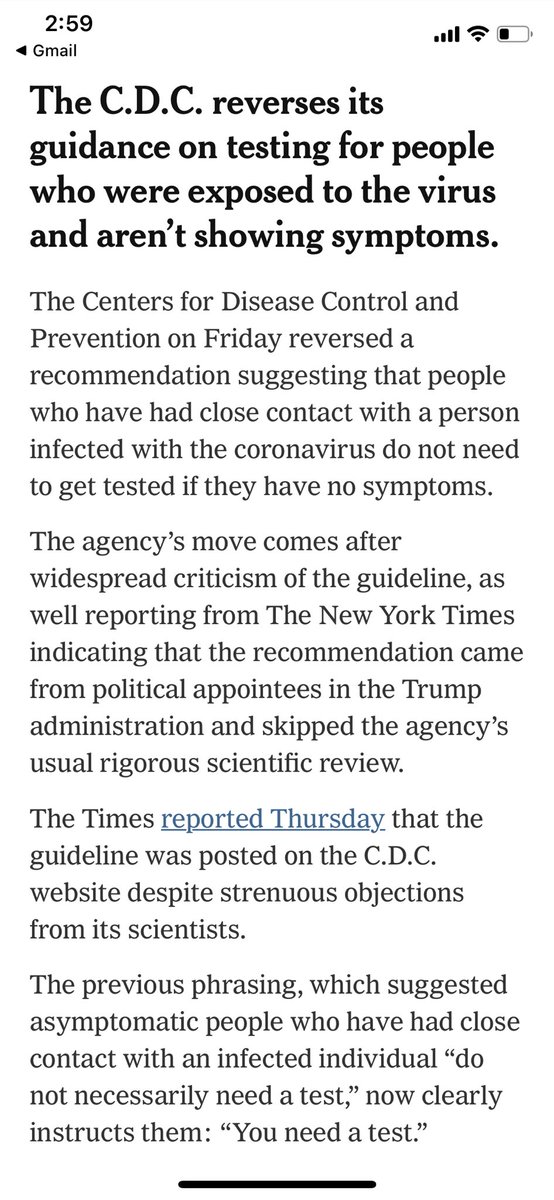 2:59
◀ Gmail

The C.D.C. reverses its guidance on testing for people who were exposed to the virus and aren't showing symptoms.

The Centers for Disease Control and Prevention on Friday reversed a recommendation suggesting that people who have had close contact with a person infected with the coronavirus do not need to get tested if they have no symptoms.

The agency's move comes after widespread criticism of the guideline, as well reporting from The New York Times indicating that the recommendation came from political appointees in the Trump administration and skipped the agency's usual rigorous scientific review.

The Times reported Thursday that the guideline was posted on the C.D.C. website despite strenuous objections from its scientists.

The previous phrasing, which suggested asymptomatic people who have had close contact with an infected individual "do not necessarily need a test," now clearly instructs them: "You need a test."